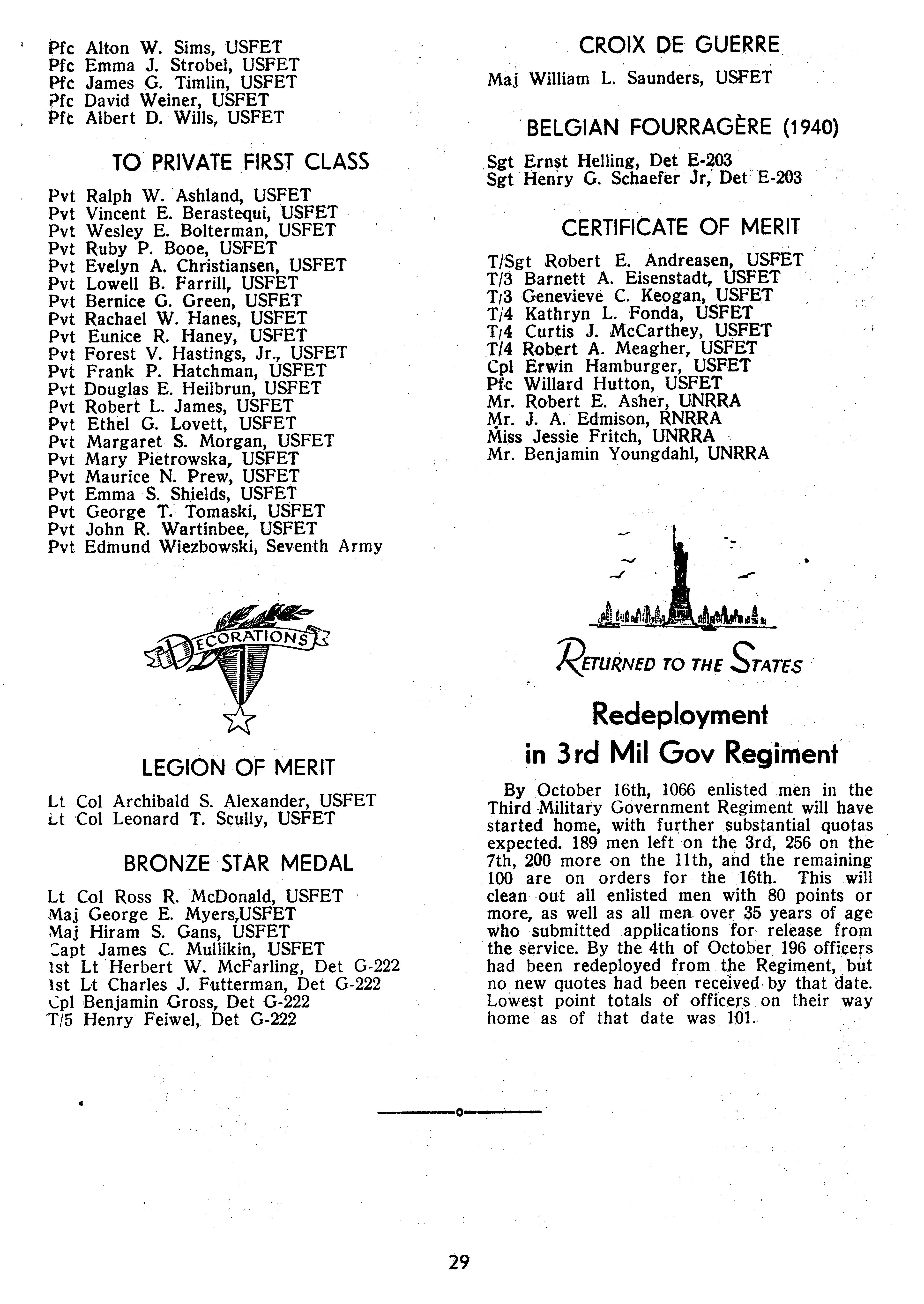 Pfc Alton W. Sims, USFET
Pfc Emma J. Strobel, USFET
Pfc James G. Timlin, USFET
Pfc David Weiner, USFET
Pfc Albert D. Wills, USFET

TO PRIVATE FIRST CLASS

Pvt Ralph W. Ashland, USFET
Pvt Vincent E. Berastequi, USFET
Pvt Wesley E. Bolterman, USFET
Pvt Ruby P. Booe, USFET
Pvt Evelyn A. Christiansen, USFET
Pvt Lowell B. Farrill, USFET
Pvt Bernice G. Green, USFET
Pvt Rachael W. Hanes, USFET
Pvt Eunice R. Haney, USFET
Pvt Forest V. Hastings, Jr., USFET
Pvt Frank P. Hatchman, USFET
Pvt Douglas E. Heilbrun, USFET
Pvt Robert L. James, USFET
Pvt Ethel G. Lovett, USFET
Pvt Margaret S. Morgan, USFET
Pvt Mary Pietrowska, USFET
Pvt Maurice N. Prew, USFET
Pvt Emma S. Shields, USFET
Pvt George T. Tomaski, USFET
Pvt John R. Wartinbee, USFET
Pvt Edmund Wiezbowski, Seventh Army

DECORATIONS

LEGION OF MERIT

Lt Col Archibald S. Alexander, USFET
Lt Col Leonard T. Scully, USFET

BRONZE STAR MEDAL

Lt Col Ross R. McDonald, USFET
Maj George E. Myers,USFET
Maj Hiram S. Gans, USFET
Capt James C. Mullikin, USFET
1st Lt Herbert W. McFarling, Det G-222
1st Lt Charles J. Futterman, Det G-222
Cpl Benjamin Gross, Det G-222
T/5 Henry Feiwel, Det G-222

CROIX DE GUERRE

Maj William L. Saunders, USFET

BELGIAN FOURRAGÈRE (1940)

Sgt Ernst Helling, Det E-203
Sgt Henry G. Schaefer Jr, Det E-203

CERTIFICATE OF MERIT

T/Sgt Robert E. Andreasen, USFET
T/3 Barnett A. Eisenstadt, USFET
T/3 Genevieve C. Keogan, USFET
T/4 Kathryn L. Fonda, USFET
T/4 Curtis J. McCarthey, USFET
T/4 Robert A. Meagher, USFET
Cpl Erwin Hamburger, USFET
Pfc Willard Hutton, USFET
Mr. Robert E. Asher, UNRRA
Mr. J. A. Edmison, RNRRA
Miss Jessie Fritch, UNRRA
Mr. Benjamin Youngdahl, UNRRA

RETURNED TO THE STATES

Redeployment in 3rd Mil Gov Regiment

By October 16th, 1066 enlisted men in the Third Military Government Regiment will have started home, with further substantial quotas expected. 189 men left on the 3rd, 256 on the 7th, 200 more on the 11th, and the remaining 100 are on orders for the 16th. This will clean out all enlisted men with 80 points or more, as well as all men over 35 years of age who submitted applications for release from the service. By the 4th of October 196 officers had been redeployed from the Regiment, but no new quotes had been received by that date. Lowest point totals of officers on their way home as of that date was 101.

29